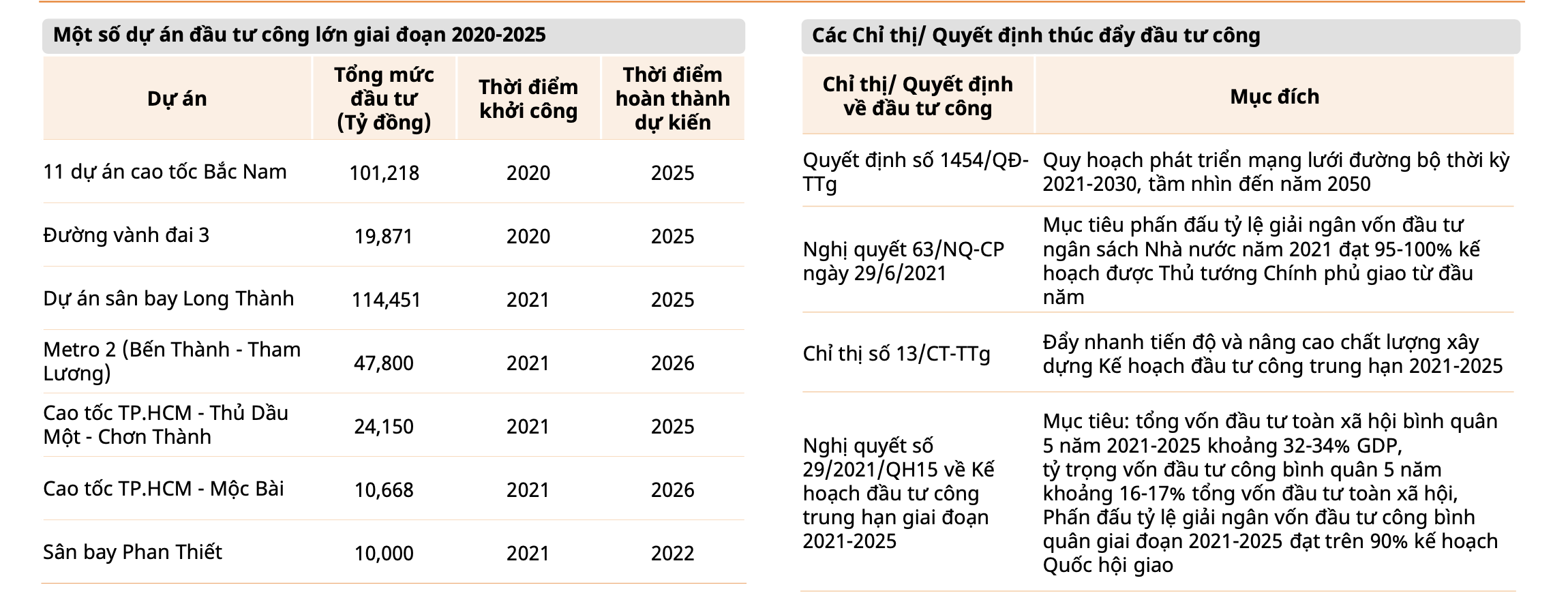 Một số dự án đầu tư công lớn giai đoạn 2020-2025

| Dự án | Tổng mức đầu tư (Tỷ đồng) | Thời điểm khởi công | Thời điểm hoàn thành dự kiến |
|---|---|---|---|
| 11 dự án cao tốc Bắc Nam | 101,218 | 2020 | 2025 |
| Đường vành đai 3 | 19,871 | 2020 | 2025 |
| Dự án sân bay Long Thành | 114,451 | 2021 | 2025 |
| Metro 2 (Bến Thành - Tham Lương) | 47,800 | 2021 | 2026 |
| Cao tốc TP.HCM - Thủ Dầu Một - Chơn Thành | 24,150 | 2021 | 2025 |
| Cao tốc TP.HCM - Mộc Bài | 10,668 | 2021 | 2026 |
| Sân bay Phan Thiết | 10,000 | 2021 | 2022 |

Các Chỉ thị/ Quyết định thúc đẩy đầu tư công

| Chỉ thị/ Quyết định về đầu tư công | Mục đích |
|---|---|
| Quyết định số 1454/QĐ-TTg | Quy hoạch phát triển mạng lưới đường bộ thời kỳ 2021-2030, tầm nhìn đến năm 2050 |
| Nghị quyết 63/NQ-CP ngày 29/6/2021 | Mục tiêu phấn đấu tỷ lệ giải ngân vốn đầu tư ngân sách Nhà nước năm 2021 đạt 95-100% kế hoạch được Thủ tướng Chính phủ giao từ đầu năm |
| Chỉ thị số 13/CT-TTg | Đẩy nhanh tiến độ và nâng cao chất lượng xây dựng Kế hoạch đầu tư công trung hạn 2021-2025 |
| Nghị quyết số 29/2021/QH15 về Kế hoạch đầu tư công trung hạn giai đoạn 2021-2025 | Mục tiêu: tổng vốn đầu tư toàn xã hội bình quân 5 năm 2021-2025 khoảng 32-34% GDP, tỷ trọng vốn đầu tư công bình quân 5 năm khoảng 16-17% tổng vốn đầu tư toàn xã hội, Phấn đấu tỷ lệ giải ngân vốn đầu tư công bình quân giai đoạn 2021-2025 đạt trên 90% kế hoạch Quốc hội giao |